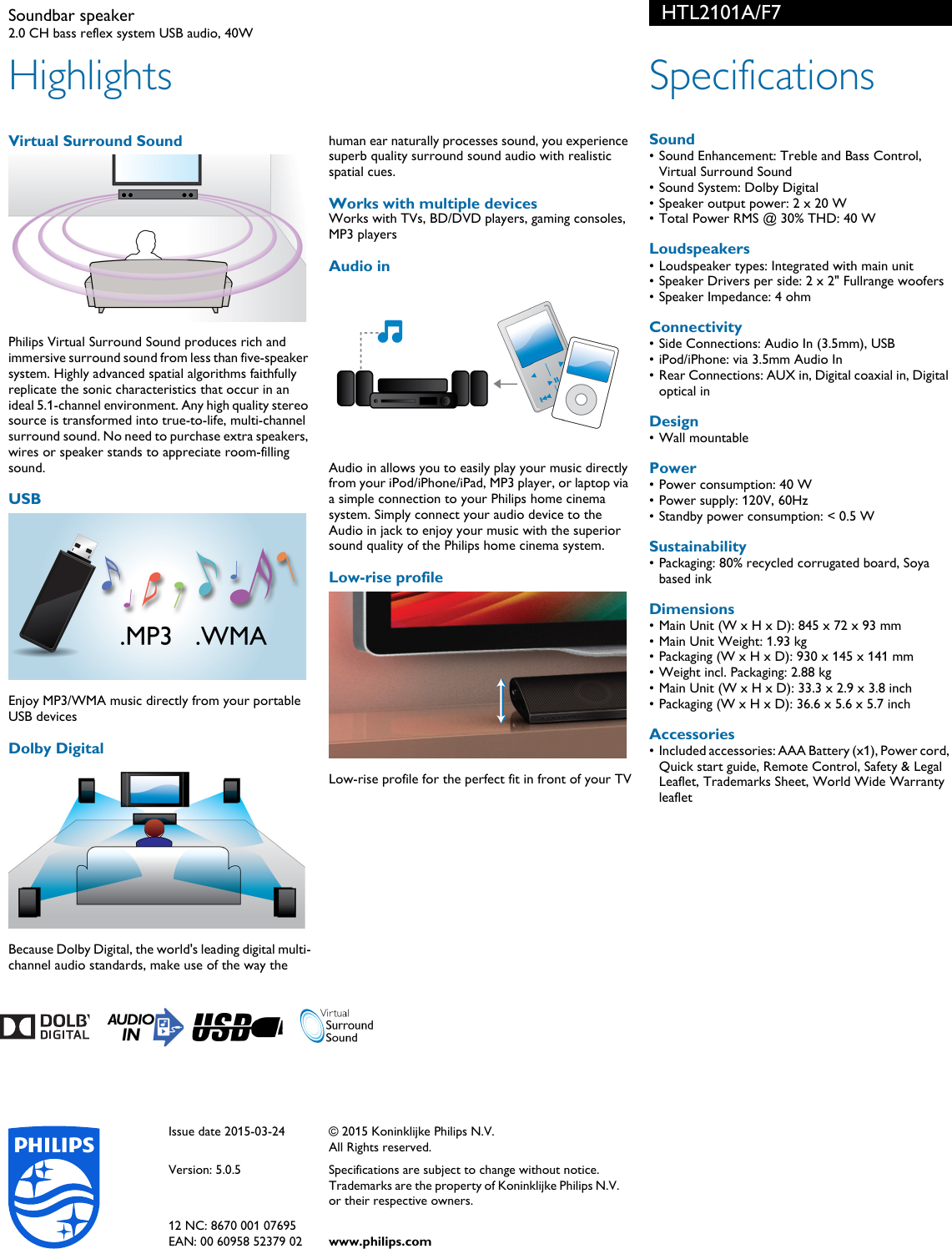 Soundbar speaker
2.0 CH bass reflex system USB audio, 40W

HTL2101A/F7

Highlights

Virtual Surround Sound

Philips Virtual Surround Sound produces rich and immersive surround sound from less than five-speaker system. Highly advanced spatial algorithms faithfully replicate the sonic characteristics that occur in an ideal 5.1-channel environment. Any high quality stereo source is transformed into true-to-life, multi-channel surround sound. No need to purchase extra speakers, wires or speaker stands to appreciate room-filling sound.

USB

.MP3 .WMA

Enjoy MP3/WMA music directly from your portable USB devices

Dolby Digital

Because Dolby Digital, the world's leading digital multi-channel audio standards, make use of the way the human ear naturally processes sound, you experience superb quality surround sound audio with realistic spatial cues.

Works with multiple devices
Works with TVs, BD/DVD players, gaming consoles, MP3 players

Audio in

Audio in allows you to easily play your music directly from your iPod/iPhone/iPad, MP3 player, or laptop via a simple connection to your Philips home cinema system. Simply connect your audio device to the Audio in jack to enjoy your music with the superior sound quality of the Philips home cinema system.

Low-rise profile

Low-rise profile for the perfect fit in front of your TV

Specifications

Sound
• Sound Enhancement: Treble and Bass Control, Virtual Surround Sound
• Sound System: Dolby Digital
• Speaker output power: 2 x 20 W
• Total Power RMS @ 30% THD: 40 W

Loudspeakers
• Loudspeaker types: Integrated with main unit
• Speaker Drivers per side: 2 x 2" Fullrange woofers
• Speaker Impedance: 4 ohm

Connectivity
• Side Connections: Audio In (3.5mm), USB
• iPod/iPhone: via 3.5mm Audio In
• Rear Connections: AUX in, Digital coaxial in, Digital optical in

Design
• Wall mountable

Power
• Power consumption: 40 W
• Power supply: 120V, 60Hz
• Standby power consumption: < 0.5 W

Sustainability
• Packaging: 80% recycled corrugated board, Soya based ink

Dimensions
• Main Unit (W x H x D): 845 x 72 x 93 mm
• Main Unit Weight: 1.93 kg
• Packaging (W x H x D): 930 x 145 x 141 mm
• Weight incl. Packaging: 2.88 kg
• Main Unit (W x H x D): 33.3 x 2.9 x 3.8 inch
• Packaging (W x H x D): 36.6 x 5.6 x 5.7 inch

Accessories
• Included accessories: AAA Battery (x1), Power cord, Quick start guide, Remote Control, Safety & Legal Leaflet, Trademarks Sheet, World Wide Warranty leaflet

DOLBY DIGITAL AUDIO IN USB Virtual Surround Sound

PHILIPS

Issue date 2015-03-24

Version: 5.0.5

12 NC: 8670 001 07695
EAN: 00 60958 52379 02

© 2015 Koninklijke Philips N.V.
All Rights reserved.

Specifications are subject to change without notice. Trademarks are the property of Koninklijke Philips N.V. or their respective owners.

www.philips.com